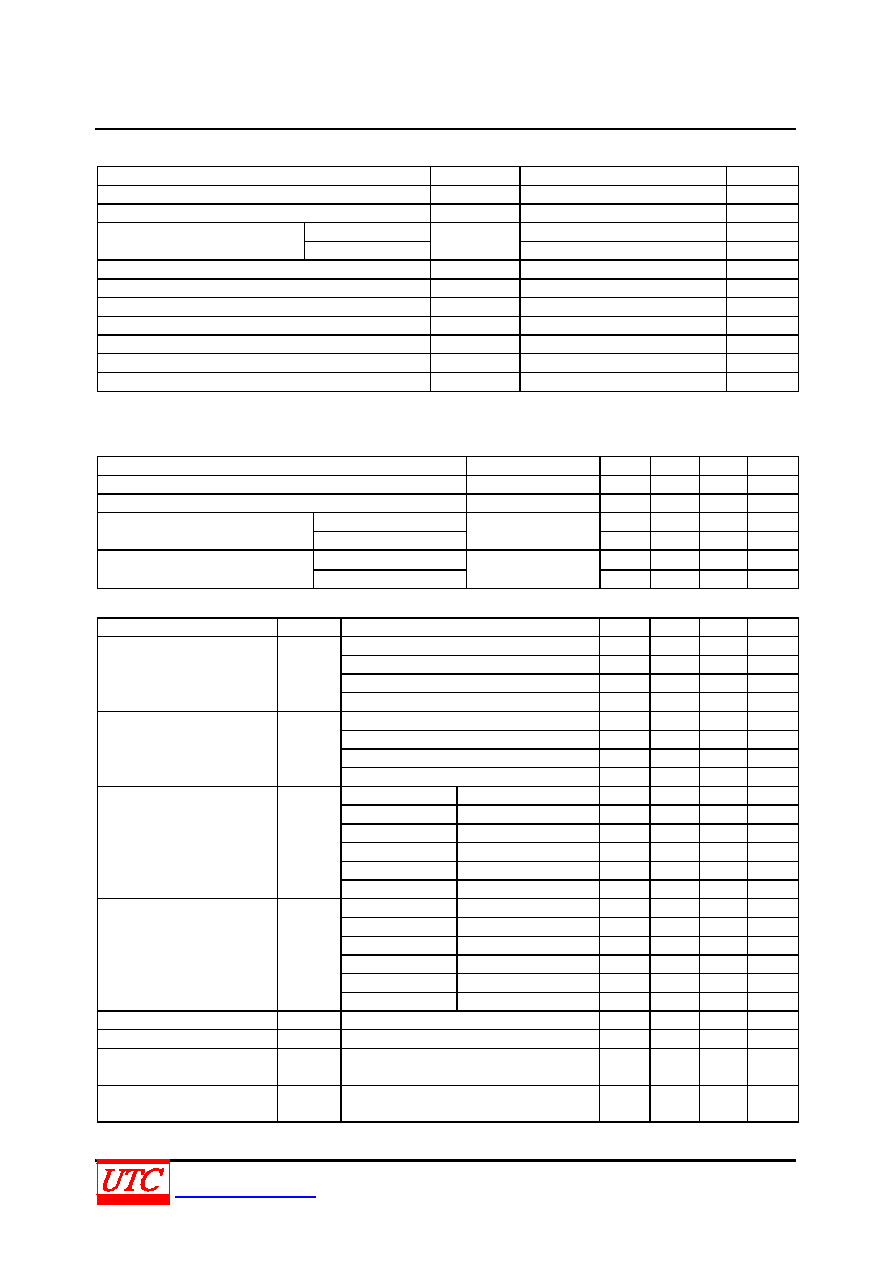 UTC